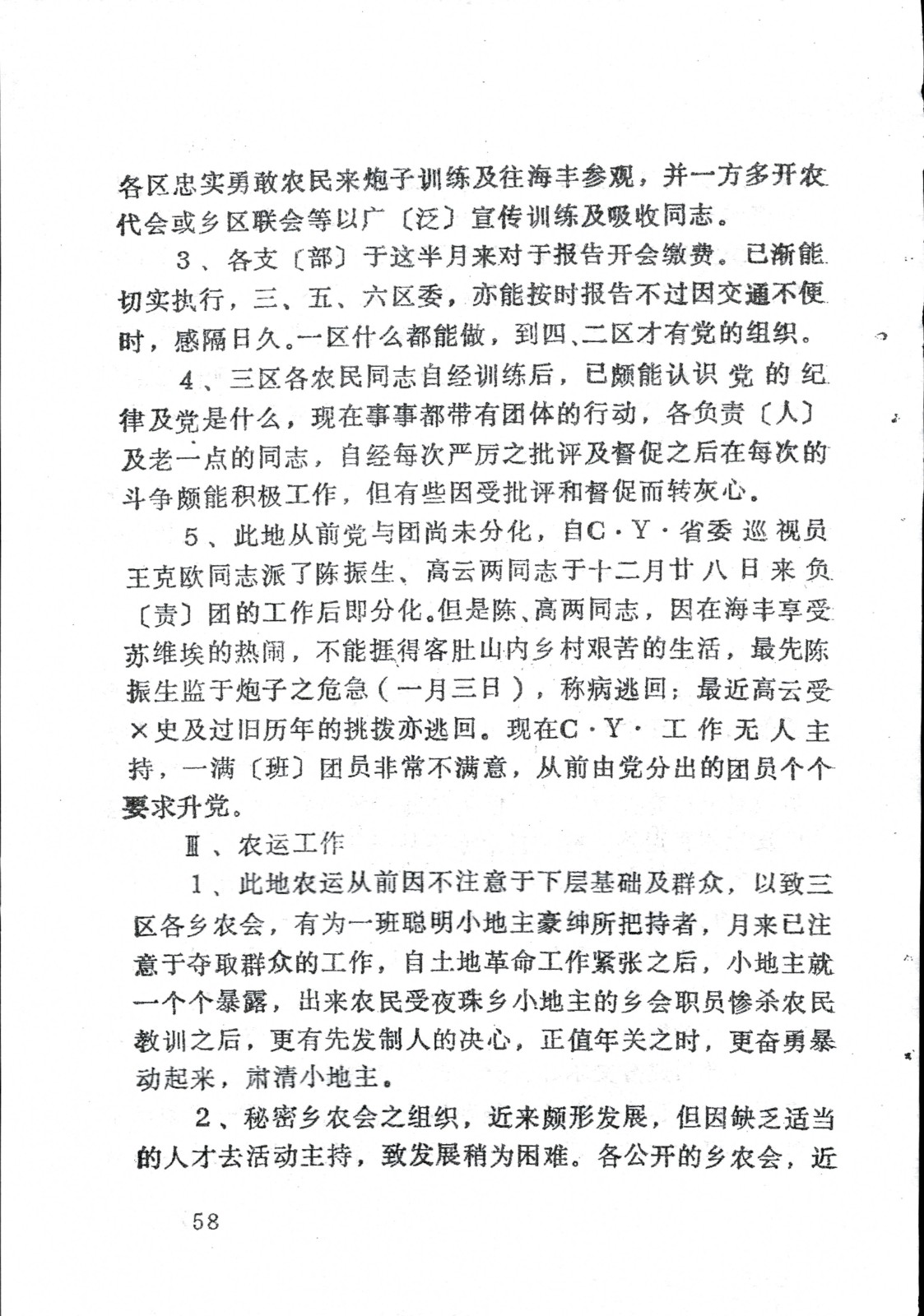 各区忠实勇敢农民来炮子训练及往海丰参观，并一方多开农代会或乡区联会等以广〔泛〕宣传训练及吸收同志。

3、各支〔部〕于这半月来对于报告开会缴费。已渐能切实执行，三、五、六区委，亦能按时报告不过因交通不便时，感隔日久。一区什么都能做，到四、二区才有党的组织。

4、三区各农民同志自经训练后，已颇能认识党的纪律及党是什么，现在事事都带有团体的行动，各负责〔人〕及老一点的同志，自经每次严厉之批评及督促之后在每次的斗争颇能积极工作，但有些因受批评和督促而转灰心。

5、此地从前党与团尚未分化，自C·Y·省委巡视员王克欧同志派了陈振生、高云两同志于十二月廿八日来负〔责〕团的工作后即分化。但是陈、高两同志，因在海丰享受苏维埃的热闹，不能捱得客肚山内乡村艰苦的生活，最先陈振生监于炮子之危急（一月三日），称病逃回；最近高云受×史及过旧历年的挑拨亦逃回。现在C·Y·工作无人主持，一满〔班〕团员非常不满意，从前由党分出的团员个个要求升党。

Ⅲ、农运工作

1、此地农运从前因不注意于下层基础及群众，以致三区各乡农会，有为一班聪明小地主豪绅所把持者，月来已注意于夺取群众的工作，自土地革命工作紧张之后，小地主就一个个暴露，出来农民受夜珠乡小地主的乡会职员惨杀农民教训之后，更有先发制人的决心，正值年关之时，更奋勇暴动起来，肃清小地主。

2、秘密乡农会之组织，近来颇形发展，但因缺乏适当的人才去活动主持，致发展稍为困难。各公开的乡农会，近

58